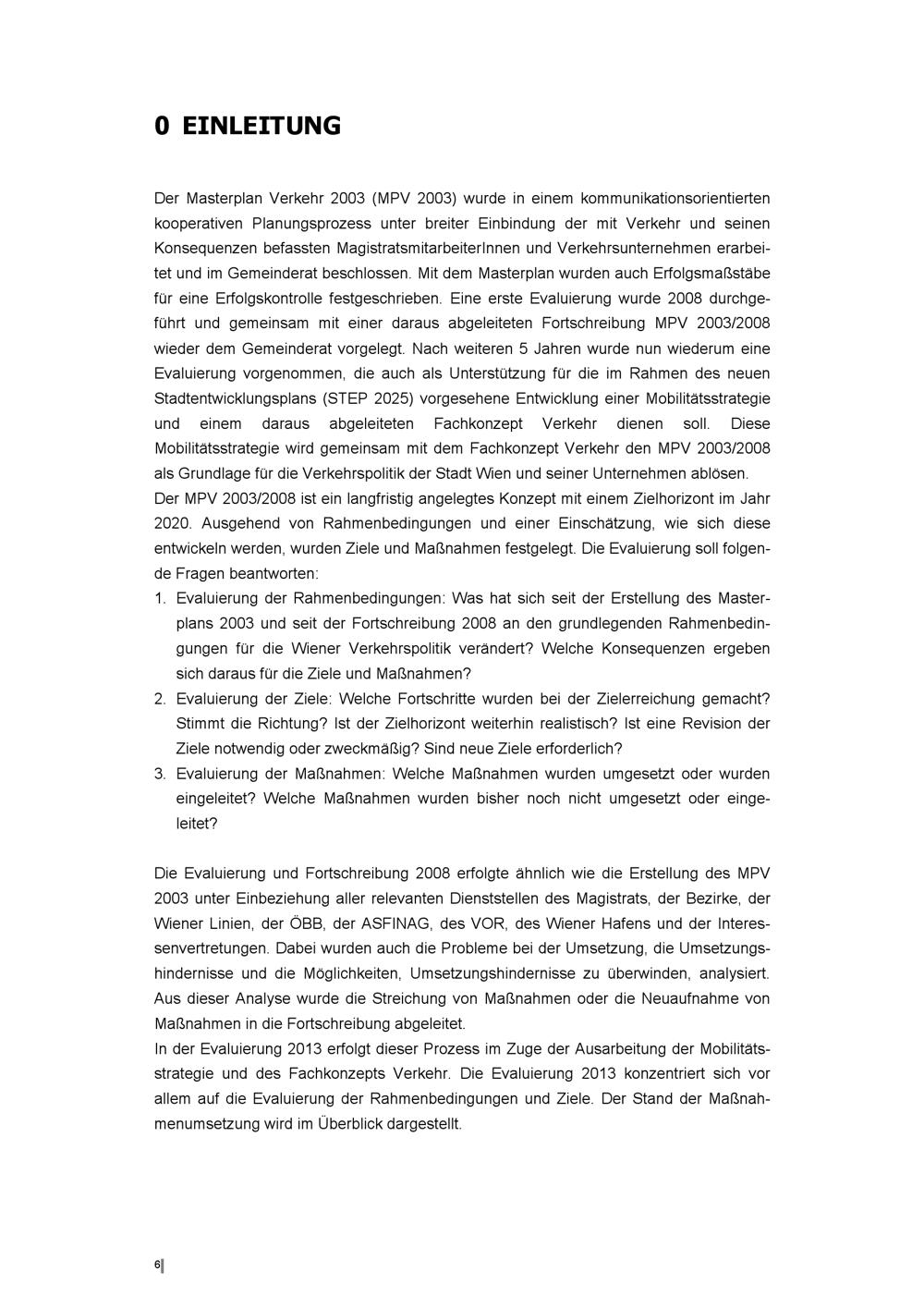 0 EINLEITUNG

Der Masterplan Verkehr 2003 (MPV 2003) wurde in einem kommunikationsorientierten kooperativen Planungsprozess unter breiter Einbindung der mit Verkehr und seinen Konsequenzen befassten MagistratsmitarbeiterInnen und Verkehrsunternehmen erarbeitet und im Gemeinderat beschlossen. Mit dem Masterplan wurden auch Erfolgsmaßstäbe für eine Erfolgskontrolle festgeschrieben. Eine erste Evaluierung wurde 2008 durchgeführt und gemeinsam mit einer daraus abgeleiteten Fortschreibung MPV 2003/2008 wieder dem Gemeinderat vorgelegt. Nach weiteren 5 Jahren wurde nun wiederum eine Evaluierung vorgenommen, die auch als Unterstützung für die im Rahmen des neuen Stadtentwicklungsplans (STEP 2025) vorgesehene Entwicklung einer Mobilitätsstrategie und einem daraus abgeleiteten Fachkonzept Verkehr dienen soll. Diese Mobilitätsstrategie wird gemeinsam mit dem Fachkonzept Verkehr den MPV 2003/2008 als Grundlage für die Verkehrspolitik der Stadt Wien und seiner Unternehmen ablösen.
Der MPV 2003/2008 ist ein langfristig angelegtes Konzept mit einem Zielhorizont im Jahr 2020. Ausgehend von Rahmenbedingungen und einer Einschätzung, wie sich diese entwickeln werden, wurden Ziele und Maßnahmen festgelegt. Die Evaluierung soll folgende Fragen beantworten:
1. Evaluierung der Rahmenbedingungen: Was hat sich seit der Erstellung des Masterplans 2003 und seit der Fortschreibung 2008 an den grundlegenden Rahmenbedingungen für die Wiener Verkehrspolitik verändert? Welche Konsequenzen ergeben sich daraus für die Ziele und Maßnahmen?
2. Evaluierung der Ziele: Welche Fortschritte wurden bei der Zielerreichung gemacht? Stimmt die Richtung? Ist der Zielhorizont weiterhin realistisch? Ist eine Revision der Ziele notwendig oder zweckmäßig? Sind neue Ziele erforderlich?
3. Evaluierung der Maßnahmen: Welche Maßnahmen wurden umgesetzt oder wurden eingeleitet? Welche Maßnahmen wurden bisher noch nicht umgesetzt oder eingeleitet?

Die Evaluierung und Fortschreibung 2008 erfolgte ähnlich wie die Erstellung des MPV 2003 unter Einbeziehung aller relevanten Dienststellen des Magistrats, der Bezirke, der Wiener Linien, der ÖBB, der ASFINAG, des VOR, des Wiener Hafens und der Interessenvertretungen. Dabei wurden auch die Probleme bei der Umsetzung, die Umsetzungshindernisse und die Möglichkeiten, Umsetzungshindernisse zu überwinden, analysiert. Aus dieser Analyse wurde die Streichung von Maßnahmen oder die Neuaufnahme von Maßnahmen in die Fortschreibung abgeleitet.
In der Evaluierung 2013 erfolgt dieser Prozess im Zuge der Ausarbeitung der Mobilitätsstrategie und des Fachkonzepts Verkehr. Die Evaluierung 2013 konzentriert sich vor allem auf die Evaluierung der Rahmenbedingungen und Ziele. Der Stand der Maßnahmenumsetzung wird im Überblick dargestellt.

6